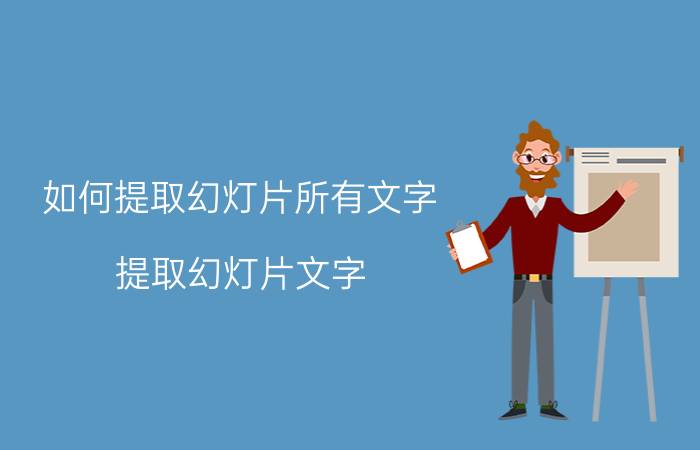 如何提取幻灯片所有文字

提取幻灯片文字